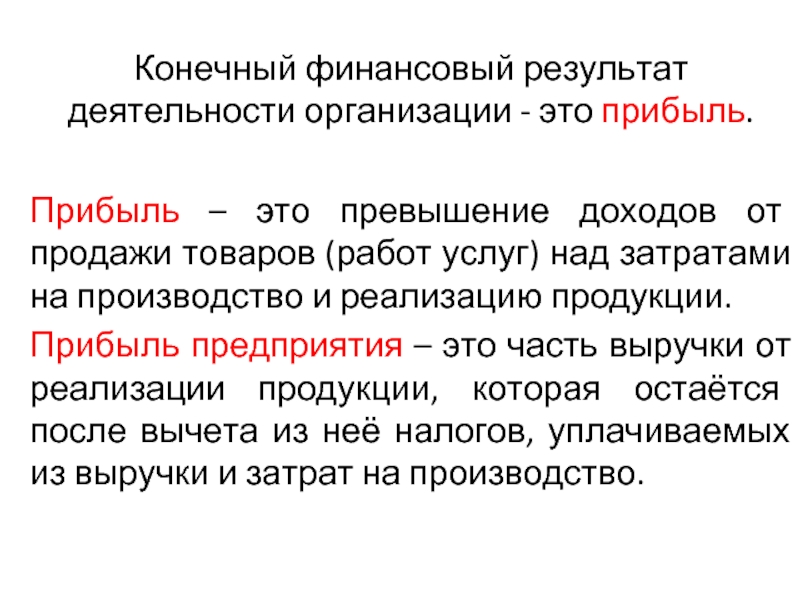 Конечный финансовый результат деятельности организации - это прибыль.

Прибыль – это превышение доходов от продажи товаров (работ услуг) над затратами на производство и реализацию продукции.

Прибыль предприятия – это часть выручки от реализации продукции, которая остаётся после вычета из неё налогов, уплачиваемых из выручки и затрат на производство.